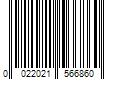 0 022021 566860